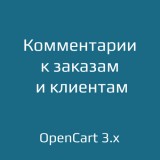 Комментарии к заказам и клиентам

OpenCart 3.x